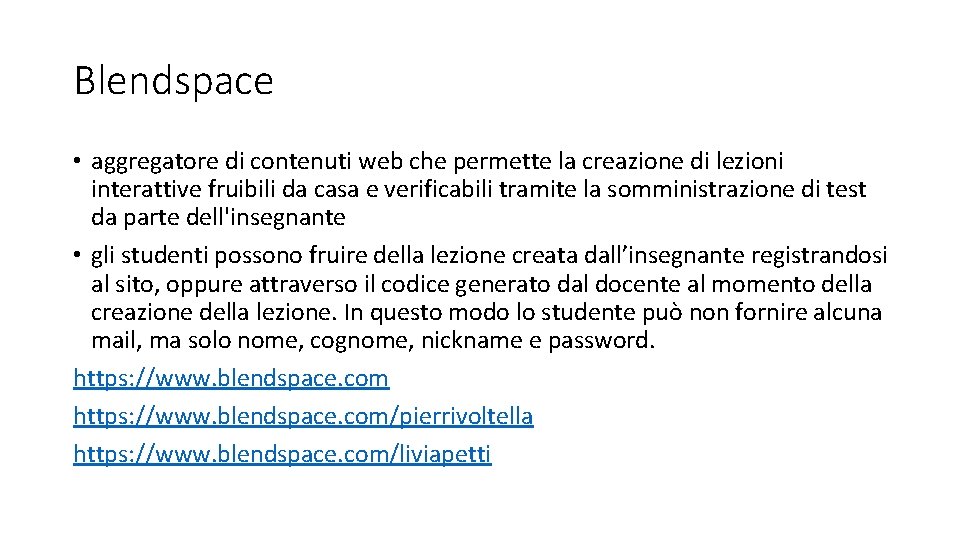 Blendspace

• aggregatore di contenuti web che permette la creazione di lezioni interattive fruibili da casa e verificabili tramite la somministrazione di test da parte dell'insegnante
• gli studenti possono fruire della lezione creata dall’insegnante registrandosi al sito, oppure attraverso il codice generato dal docente al momento della creazione della lezione. In questo modo lo studente può non fornire alcuna mail, ma solo nome, cognome, nickname e password.

https://www.blendspace.com
https://www.blendspace.com/pierrivoltella
https://www.blendspace.com/liviapetti